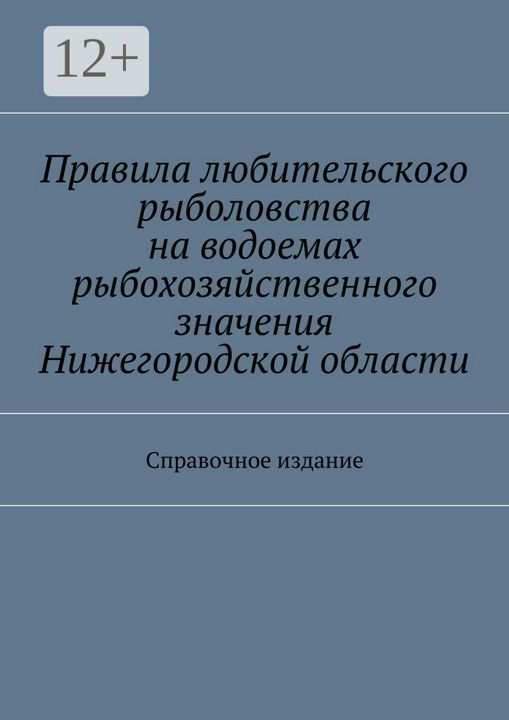 12+

Правила любительского рыболовства на водоемах рыбохозяйственного значения Нижегородской области

Справочное издание